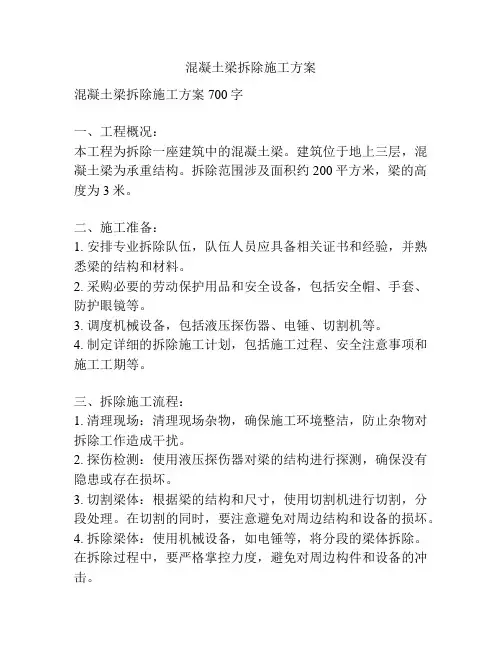 混凝土梁拆除施工方案

混凝土梁拆除施工方案 700 字

一、工程概况：
本工程为拆除一座建筑中的混凝土梁。建筑位于地上三层，混凝土梁为承重结构。拆除范围涉及面积约 200 平方米，梁的高度为 3 米。

二、施工准备：
1. 安排专业拆除队伍，队伍人员应具备相关证书和经验，并熟悉梁的结构和材料。
2. 采购必要的劳动保护用品和安全设备，包括安全帽、手套、防护眼镜等。
3. 调度机械设备，包括液压探伤器、电锤、切割机等。
4. 制定详细的拆除施工计划，包括施工过程、安全注意事项和施工工期等。

三、拆除施工流程：
1. 清理现场：清理现场杂物，确保施工环境整洁，防止杂物对拆除工作造成干扰。
2. 探伤检测：使用液压探伤器对梁的结构进行探测，确保没有隐患或存在损坏。
3. 切割梁体：根据梁的结构和尺寸，使用切割机进行切割，分段处理。在切割的同时，要注意避免对周边结构和设备的损坏。
4. 拆除梁体：使用机械设备，如电锤等，将分段的梁体拆除。在拆除过程中，要严格掌控力度，避免对周边构件和设备的冲击。